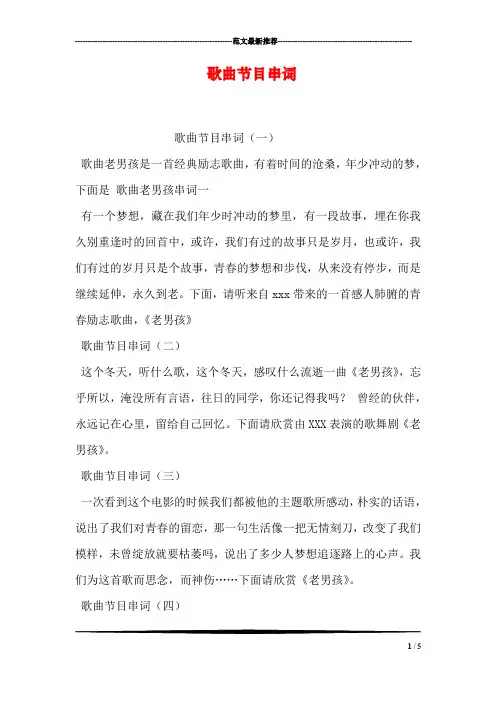 范文最新推荐

歌曲节目串词

歌曲节目串词（一）

歌曲老男孩是一首经典励志歌曲，有着时间的沧桑，年少冲动的梦，下面是 歌曲老男孩串词一

有一个梦想，藏在我们年少时冲动的梦里，有一段故事，埋在你我久别重逢时的回首中，或许，我们有过的故事只是岁月，也或许，我们有过的岁月只是个故事，青春的梦想和步伐，从来没有停步，而是继续延伸，永久到老。下面，请听来自 xxx 带来的一首感人肺腑的青春励志歌曲，《老男孩》

歌曲节目串词（二）

这个冬天，听什么歌，这个冬天，感叹什么流逝一曲《老男孩》，忘乎所以，淹没所有言语，往日的同学，你还记得我吗？ 曾经的伙伴，永远记在心里，留给自己回忆。下面请欣赏由 XXX 表演的歌舞剧《老男孩》。

歌曲节目串词（三）

一次看到这个电影的时候我们都被他的主题歌所感动，朴实的话语，说出了我们对青春的留恋，那一句生活像一把无情刻刀，改变了我们模样，未曾绽放就要枯萎吗，说出了多少人梦想追逐路上的心声。我们为这首歌而思念，而神伤……下面请欣赏《老男孩》。

歌曲节目串词（四）

1 / 5